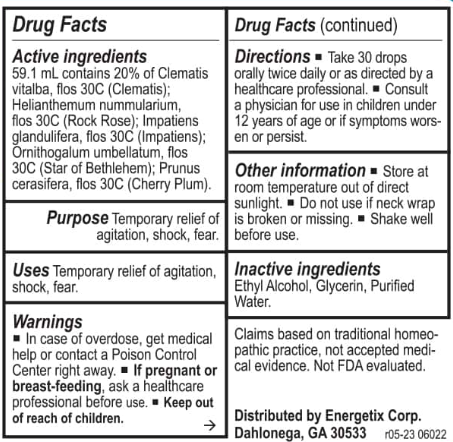 Drug Facts

Active ingredients
59.1 mL contains 20% of Clematis vitalba, flos 30C (Clematis); Helianthemum nummularium, flos 30C (Rock Rose); Impatiens glandulifera, flos 30C (Impatiens); Ornithogalum umbellatum, flos 30C (Star of Bethlehem); Prunus cerasifera, flos 30C (Cherry Plum).

Purpose Temporary relief of agitation, shock, fear.

Uses Temporary relief of agitation, shock, fear.

Warnings
■ In case of overdose, get medical help or contact a Poison Control Center right away. ■ If pregnant or breast-feeding, ask a healthcare professional before use. ■ Keep out of reach of children.

→

Drug Facts (continued)

Directions ■ Take 30 drops orally twice daily or as directed by a healthcare professional. ■ Consult a physician for use in children under 12 years of age or if symptoms worsen or persist.

Other information ■ Store at room temperature out of direct sunlight. ■ Do not use if neck wrap is broken or missing. ■ Shake well before use.

Inactive ingredients
Ethyl Alcohol, Glycerin, Purified Water.

Claims based on traditional homeopathic practice, not accepted medical evidence. Not FDA evaluated.

Distributed by Energetix Corp.
Dahlonega, GA 30533 r05-23 06022